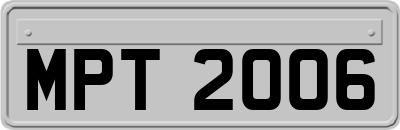 MPT 2006